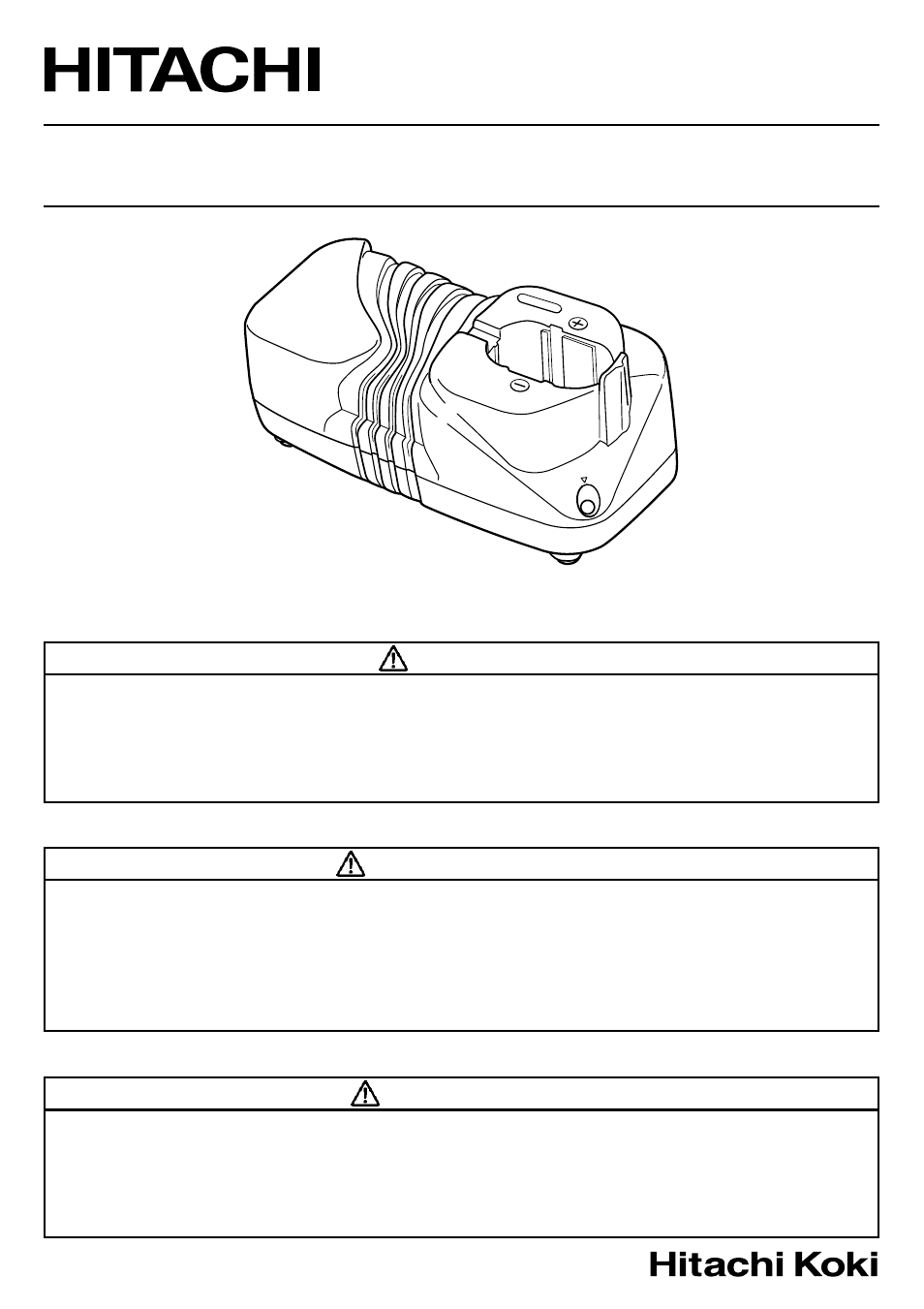 HITACHI

Hitachi Koki